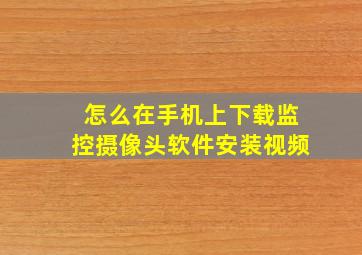 怎么在手机上下载监控摄像头软件安装视频